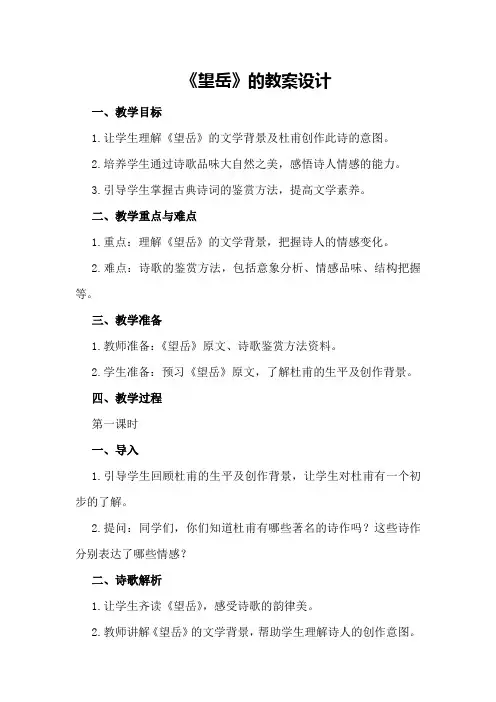 《望岳》的教案设计

一、教学目标

1.让学生理解《望岳》的文学背景及杜甫创作此诗的意图。

2.培养学生通过诗歌品味大自然之美，感悟诗人情感的能力。

3.引导学生掌握古典诗词的鉴赏方法，提高文学素养。

二、教学重点与难点

1.重点：理解《望岳》的文学背景，把握诗人的情感变化。

2.难点：诗歌的鉴赏方法，包括意象分析、情感品味、结构把握等。

三、教学准备

1.教师准备：《望岳》原文、诗歌鉴赏方法资料。

2.学生准备：预习《望岳》原文，了解杜甫的生平及创作背景。

四、教学过程

第一课时

一、导入

1.引导学生回顾杜甫的生平及创作背景，让学生对杜甫有一个初步的了解。

2.提问：同学们，你们知道杜甫有哪些著名的诗作吗？这些诗作分别表达了哪些情感？

二、诗歌解析

1.让学生齐读《望岳》，感受诗歌的韵律美。

2.教师讲解《望岳》的文学背景，帮助学生理解诗人的创作意图。